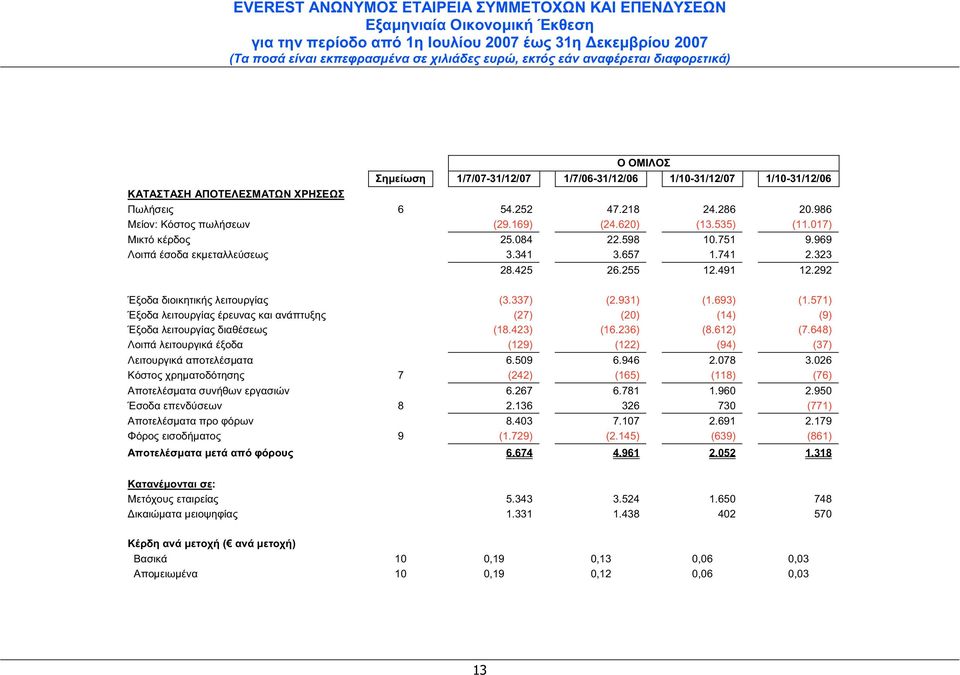 EVEREST ΑΝΩΝΥΜΟΣ ΕΤΑΙΡΕΙΑ ΣΥΜΜΕΤΟΧΩΝ ΚΑΙ ΕΠΕΝΔΥΣΕΩΝ
Εξαμηνιαία Οικονομική Έκθεση
για την περίοδο από 1η Ιουλίου 2007 έως 31η Δεκεμβρίου 2007
(Τα ποσά είναι εκπεφρασμένα σε χιλιάδες ευρώ, εκτός εάν αναφέρεται διαφορετικά)

| | | Ο ΟΜΙΛΟΣ | | | |
|---|---|---|---|---|---|
| | Σημείωση | 1/7/07-31/12/07 | 1/7/06-31/12/06 | 1/10-31/12/07 | 1/10-31/12/06 |
| ΚΑΤΑΣΤΑΣΗ ΑΠΟΤΕΛΕΣΜΑΤΩΝ ΧΡΗΣΕΩΣ | | | | | |
| Πωλήσεις | 6 | 54.252 | 47.218 | 24.286 | 20.986 |
| Μείον: Κόστος πωλήσεων | | (29.169) | (24.620) | (13.535) | (11.017) |
| Μικτό κέρδος | | 25.084 | 22.598 | 10.751 | 9.969 |
| Λοιπά έσοδα εκμεταλλεύσεως | | 3.341 | 3.657 | 1.741 | 2.323 |
| | | 28.425 | 26.255 | 12.491 | 12.292 |
| Έξοδα διοικητικής λειτουργίας | | (3.337) | (2.931) | (1.693) | (1.571) |
| Έξοδα λειτουργίας έρευνας και ανάπτυξης | | (27) | (20) | (14) | (9) |
| Έξοδα λειτουργίας διαθέσεως | | (18.423) | (16.236) | (8.612) | (7.648) |
| Λοιπά λειτουργικά έξοδα | | (129) | (122) | (94) | (37) |
| Λειτουργικά αποτελέσματα | | 6.509 | 6.946 | 2.078 | 3.026 |
| Κόστος χρηματοδότησης | 7 | (242) | (165) | (118) | (76) |
| Αποτελέσματα συνήθων εργασιών | | 6.267 | 6.781 | 1.960 | 2.950 |
| Έσοδα επενδύσεων | 8 | 2.136 | 326 | 730 | (771) |
| Αποτελέσματα προ φόρων | | 8.403 | 7.107 | 2.691 | 2.179 |
| Φόρος εισοδήματος | 9 | (1.729) | (2.145) | (639) | (861) |
| Αποτελέσματα μετά από φόρους | | 6.674 | 4.961 | 2.052 | 1.318 |
| Κατανέμονται σε: | | | | | |
| Μετόχους εταιρείας | | 5.343 | 3.524 | 1.650 | 748 |
| Δικαιώματα μειοψηφίας | | 1.331 | 1.438 | 402 | 570 |
| Κέρδη ανά μετοχή (€ ανά μετοχή) | | | | | |
| Βασικά | 10 | 0,19 | 0,13 | 0,06 | 0,03 |
| Απομειωμένα | 10 | 0,19 | 0,12 | 0,06 | 0,03 |

13